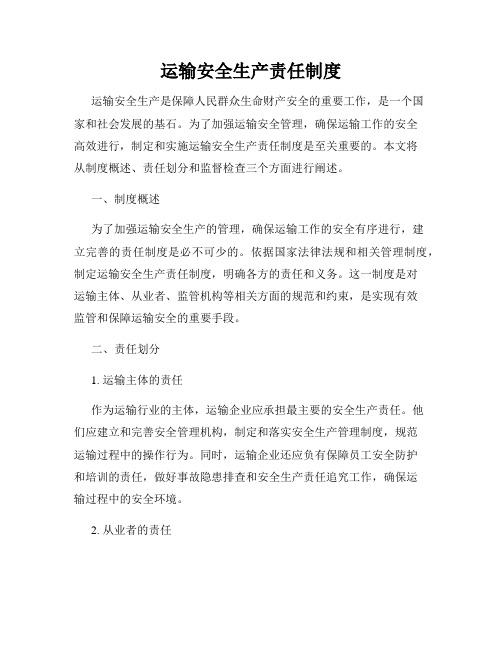 运输安全生产责任制度

运输安全生产是保障人民群众生命财产安全的重要工作，是一个国家和社会发展的基石。为了加强运输安全管理，确保运输工作的安全高效进行，制定和实施运输安全生产责任制度是至关重要的。本文将从制度概述、责任划分和监督检查三个方面进行阐述。

一、制度概述

为了加强运输安全生产的管理，确保运输工作的安全有序进行，建立完善的责任制度是必不可少的。依据国家法律法规和相关管理制度，制定运输安全生产责任制度，明确各方的责任和义务。这一制度是对运输主体、从业者、监管机构等相关方面的规范和约束，是实现有效监管和保障运输安全的重要手段。

二、责任划分

1. 运输主体的责任

作为运输行业的主体，运输企业应承担最主要的安全生产责任。他们应建立和完善安全管理机构，制定和落实安全生产管理制度，规范运输过程中的操作行为。同时，运输企业还应负有保障员工安全防护和培训的责任，做好事故隐患排查和安全生产责任追究工作，确保运输过程中的安全环境。

2. 从业者的责任